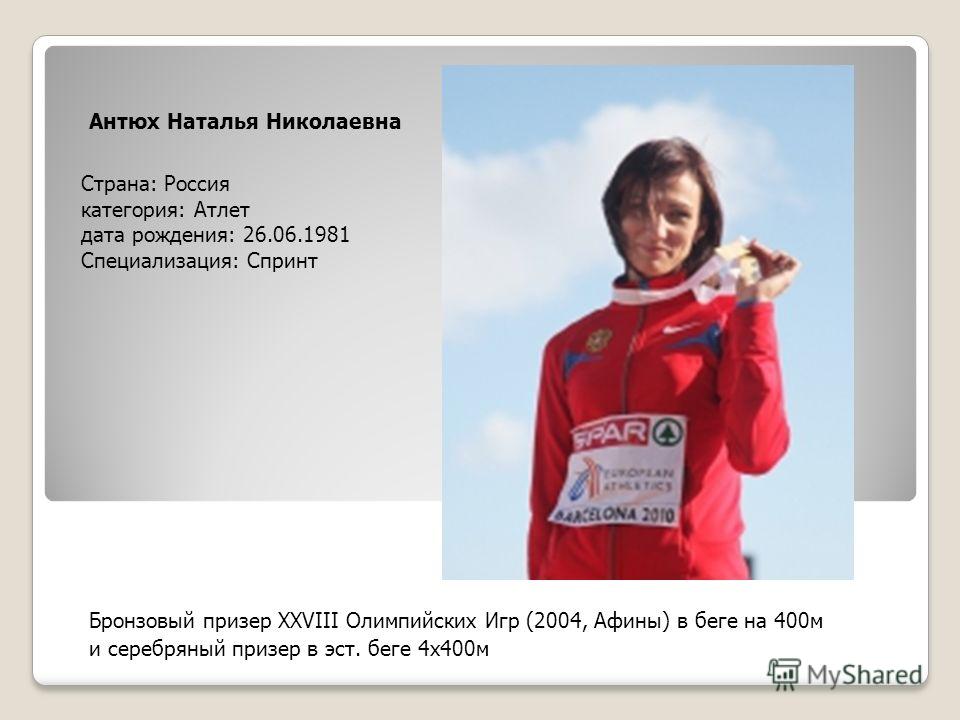 Антюх Наталья Николаевна

Страна: Россия
категория: Атлет
дата рождения: 26.06.1981
Специализация: Спринт

SPAR
EUROPEAN ATHLETICS
BARCELONA 2010

Бронзовый призер XXVIII Олимпийских Игр (2004, Афины) в беге на 400м и серебряный призер в эст. беге 4х400м

MyShared